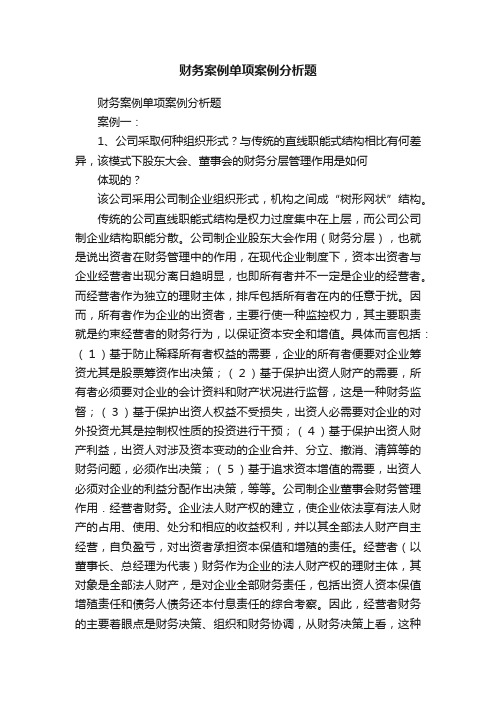 财务案例单项案例分析题

财务案例单项案例分析题

案例一：

1、公司采取何种组织形式？与传统的直线职能式结构相比有何差异，该模式下股东大会、董事会的财务分层管理作用是如何

体现的？

该公司采用公司制企业组织形式，机构之间成“树形网状”结构。

传统的公司直线职能式结构是权力过度集中在上层，而公司公司制企业结构职能分散。公司制企业股东大会作用（财务分层），也就是说出资者在财务管理中的作用，在现代企业制度下，资本出资者与企业经营者出现分离日趋明显，也即所有者并不一定是企业的经营者。而经营者作为独立的理财主体，排斥包括所有者在内的任意干扰。因而，所有者作为企业的出资者，主要行使一种监控权力，其主要职责就是约束经营者的财务行为，以保证资本安全和增值。具体而言包括：（1）基于防止稀释所有者权益的需要，企业的所有者便要对企业筹资尤其是股票筹资作出决策；（2）基于保护出资人财产的需要，所有者必须要对企业的会计资料和财产状况进行监督，这是一种财务监督；（3）基于保护出资人权益不受损失，出资人必需要对企业的对外投资尤其是控制权性质的投资进行干预；（4）基于保护出资人财产利益，出资人对涉及资本变动的企业合并、分立、撤消、清算等的财务问题，必须作出决策；（5）基于追求资本增值的需要，出资人必须对企业的利益分配作出决策，等等。公司制企业董事会财务管理作用．经营者财务。企业法人财产权的建立，使企业依法享有法人财产的占用、使用、处分和相应的收益权利，并以其全部法人财产自主经营，自负盈亏，对出资者承担资本保值和增殖的责任。经营者（以董事长、总经理为代表）财务作为企业的法人财产权的理财主体，其对象是全部法人财产，是对企业全部财务责任，包括出资人资本保值增殖责任和债务人债务还本付息责任的综合考察。因此，经营者财务的主要着眼点是财务决策、组织和财务协调，从财务决策上看，这种